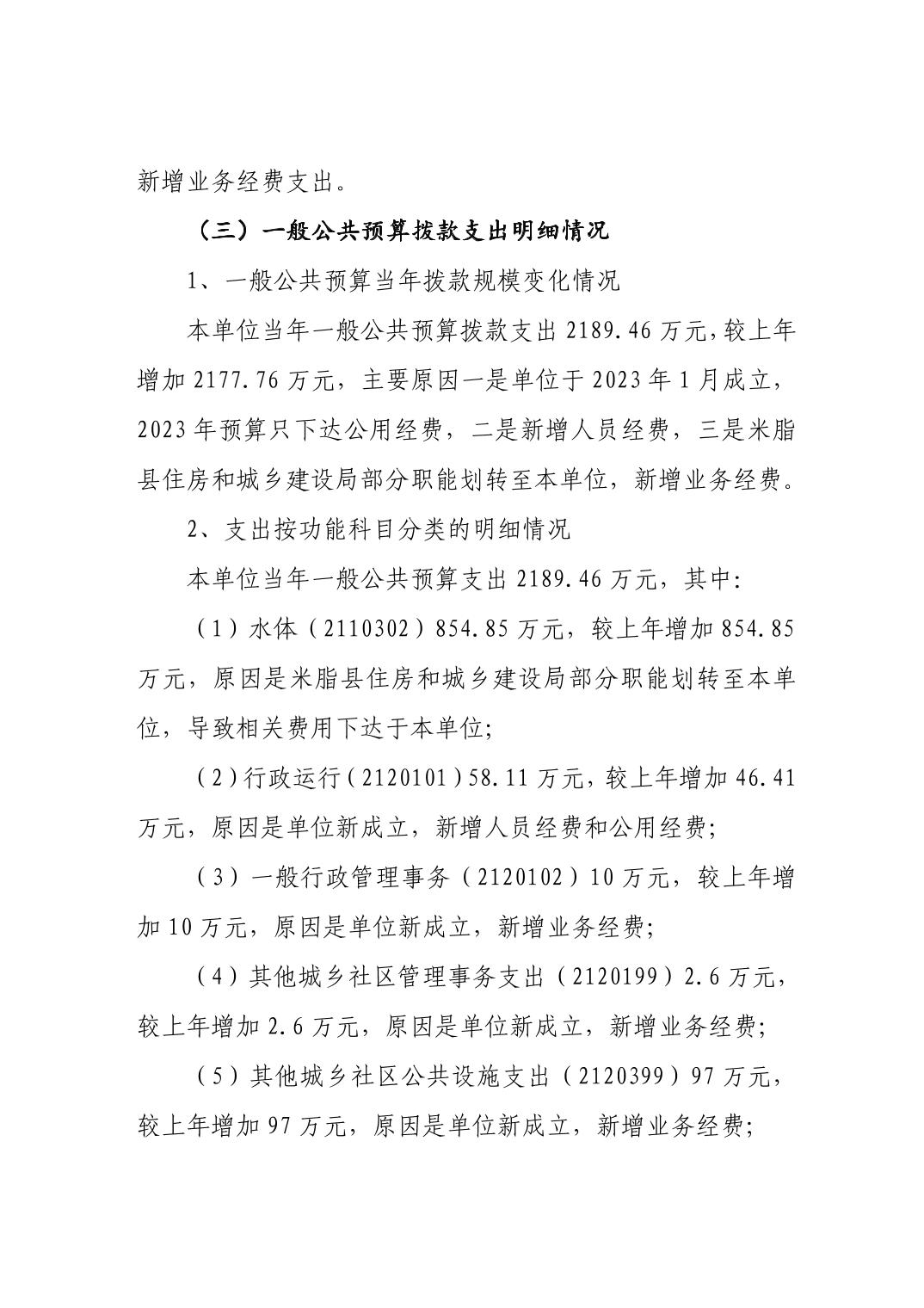 新增业务经费支出。

（三）一般公共预算拨款支出明细情况

1、一般公共预算当年拨款规模变化情况

本单位当年一般公共预算拨款支出 2189.46 万元，较上年增加 2177.76 万元，主要原因一是单位于 2023 年 1 月成立，2023 年预算只下达公用经费，二是新增人员经费，三是米脂县住房和城乡建设局部分职能划转至本单位，新增业务经费。

2、支出按功能科目分类的明细情况

本单位当年一般公共预算支出 2189.46 万元，其中：

（1）水体（2110302）854.85 万元，较上年增加 854.85 万元，原因是米脂县住房和城乡建设局部分职能划转至本单位，导致相关费用下达于本单位;

（2）行政运行（2120101）58.11 万元，较上年增加 46.41 万元，原因是单位新成立，新增人员经费和公用经费;

（3）一般行政管理事务（2120102）10 万元，较上年增加 10 万元，原因是单位新成立，新增业务经费;

（4）其他城乡社区管理事务支出（2120199）2.6 万元，较上年增加 2.6 万元，原因是单位新成立，新增业务经费;

（5）其他城乡社区公共设施支出（2120399）97 万元，较上年增加 97 万元，原因是单位新成立，新增业务经费;